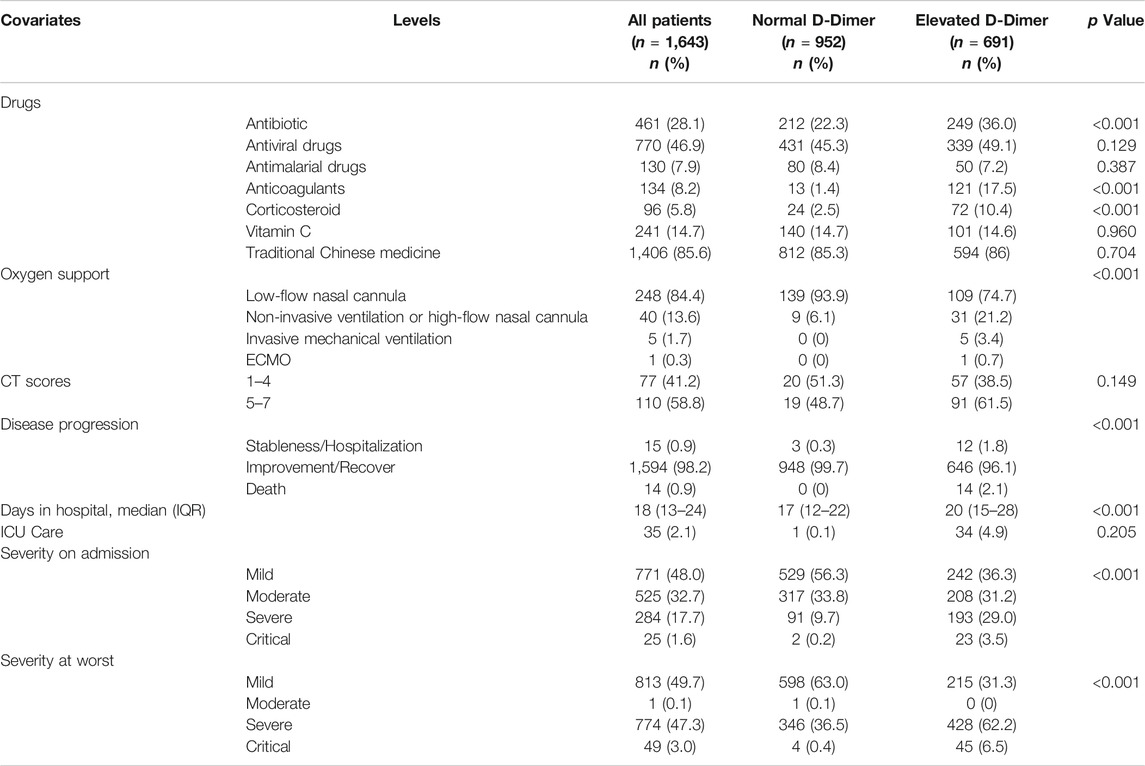 | Covariates | Levels | All patients ($n$ = 1,643) $n$ (%) | Normal D-Dimer ($n$ = 952) $n$ (%) | Elevated D-Dimer ($n$ = 691) $n$ (%) | $p$ Value |
|---|---|---|---|---|---|
| Drugs | | | | | |
| | Antibiotic | 461 (28.1) | 212 (22.3) | 249 (36.0) | <0.001 |
| | Antiviral drugs | 770 (46.9) | 431 (45.3) | 339 (49.1) | 0.129 |
| | Antimalarial drugs | 130 (7.9) | 80 (8.4) | 50 (7.2) | 0.387 |
| | Anticoagulants | 134 (8.2) | 13 (1.4) | 121 (17.5) | <0.001 |
| | Corticosteroid | 96 (5.8) | 24 (2.5) | 72 (10.4) | <0.001 |
| | Vitamin C | 241 (14.7) | 140 (14.7) | 101 (14.6) | 0.960 |
| | Traditional Chinese medicine | 1,406 (85.6) | 812 (85.3) | 594 (86) | 0.704 |
| Oxygen support | | | | | <0.001 |
| | Low-flow nasal cannula | 248 (84.4) | 139 (93.9) | 109 (74.7) | |
| | Non-invasive ventilation or high-flow nasal cannula | 40 (13.6) | 9 (6.1) | 31 (21.2) | |
| | Invasive mechanical ventilation | 5 (1.7) | 0 (0) | 5 (3.4) | |
| | ECMO | 1 (0.3) | 0 (0) | 1 (0.7) | |
| CT scores | 1–4 | 77 (41.2) | 20 (51.3) | 57 (38.5) | 0.149 |
| | 5–7 | 110 (58.8) | 19 (48.7) | 91 (61.5) | |
| Disease progression | | | | | <0.001 |
| | Stableness/Hospitalization | 15 (0.9) | 3 (0.3) | 12 (1.8) | |
| | Improvement/Recover | 1,594 (98.2) | 948 (99.7) | 646 (96.1) | |
| | Death | 14 (0.9) | 0 (0) | 14 (2.1) | |
| Days in hospital, median (IQR) | | 18 (13–24) | 17 (12–22) | 20 (15–28) | <0.001 |
| ICU Care | | 35 (2.1) | 1 (0.1) | 34 (4.9) | 0.205 |
| Severity on admission | | | | | |
| | Mild | 771 (48.0) | 529 (56.3) | 242 (36.3) | <0.001 |
| | Moderate | 525 (32.7) | 317 (33.8) | 208 (31.2) | |
| | Severe | 284 (17.7) | 91 (9.7) | 193 (29.0) | |
| | Critical | 25 (1.6) | 2 (0.2) | 23 (3.5) | |
| Severity at worst | | | | | |
| | Mild | 813 (49.7) | 598 (63.0) | 215 (31.3) | <0.001 |
| | Moderate | 1 (0.1) | 1 (0.1) | 0 (0) | |
| | Severe | 774 (47.3) | 346 (36.5) | 428 (62.2) | |
| | Critical | 49 (3.0) | 4 (0.4) | 45 (6.5) | |